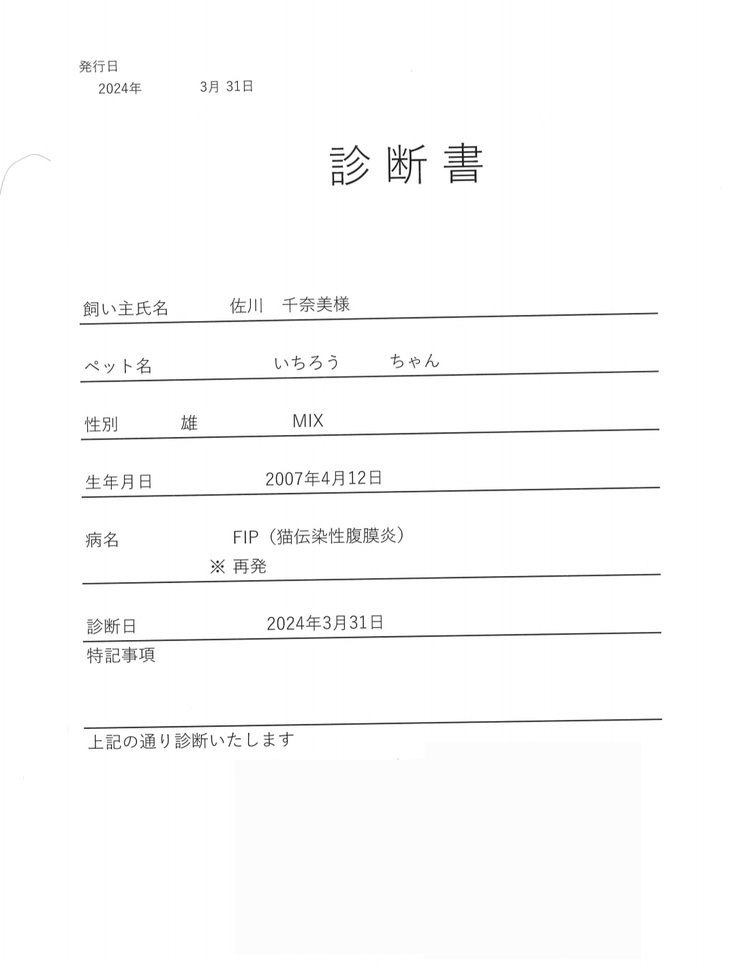 発行日
2024年 3月 31日

診断書

飼い主氏名 佐川 千奈美様

ペット名 いちろう ちゃん

性別 雄 MIX

生年月日 2007年4月12日

病名 FIP（猫伝染性腹膜炎）
※ 再発

診断日 2024年3月31日

特記事項

上記の通り診断いたします